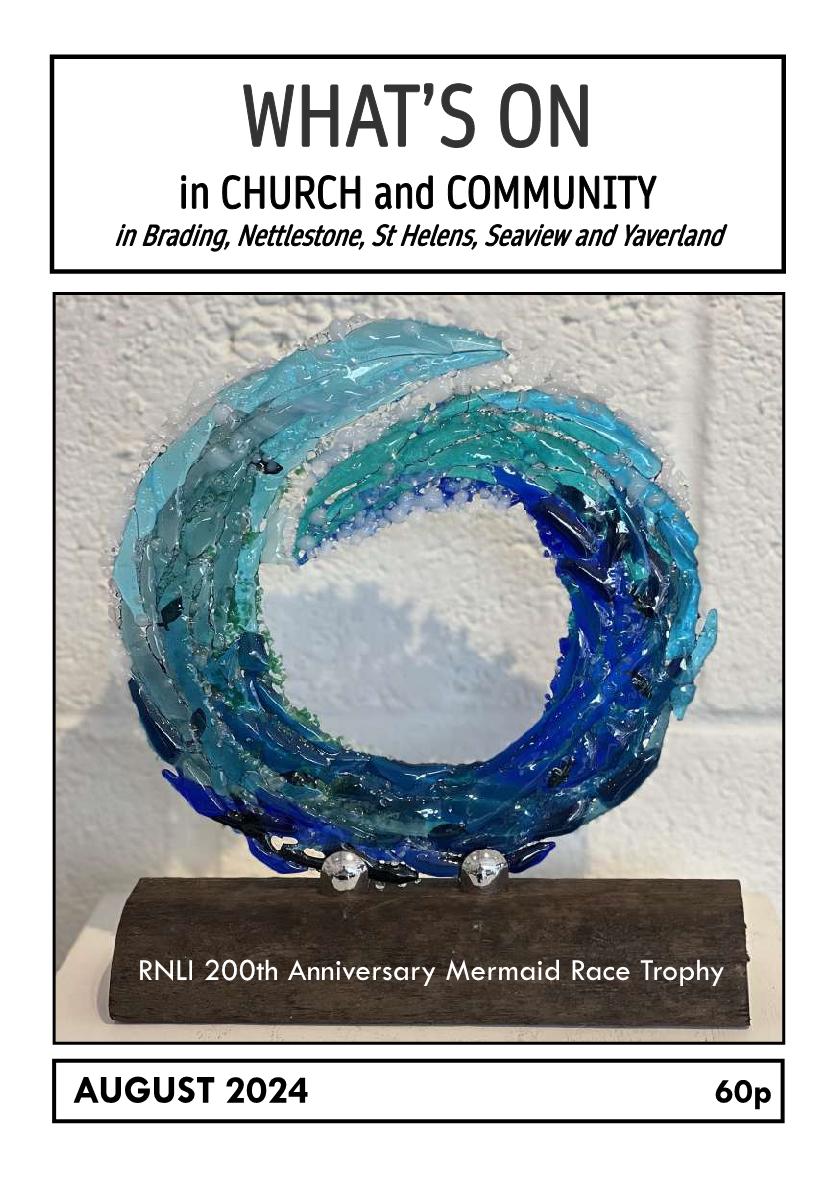 WHAT'S ON

in CHURCH and COMMUNITY

in Brading, Nettlestone, St Helens, Seaview and Yaverland

RNLI 200th Anniversary Mermaid Race Trophy

AUGUST 2024

60p